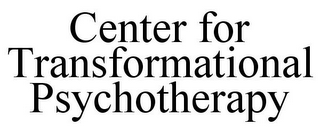 Center for
Transformational
Psychotherapy